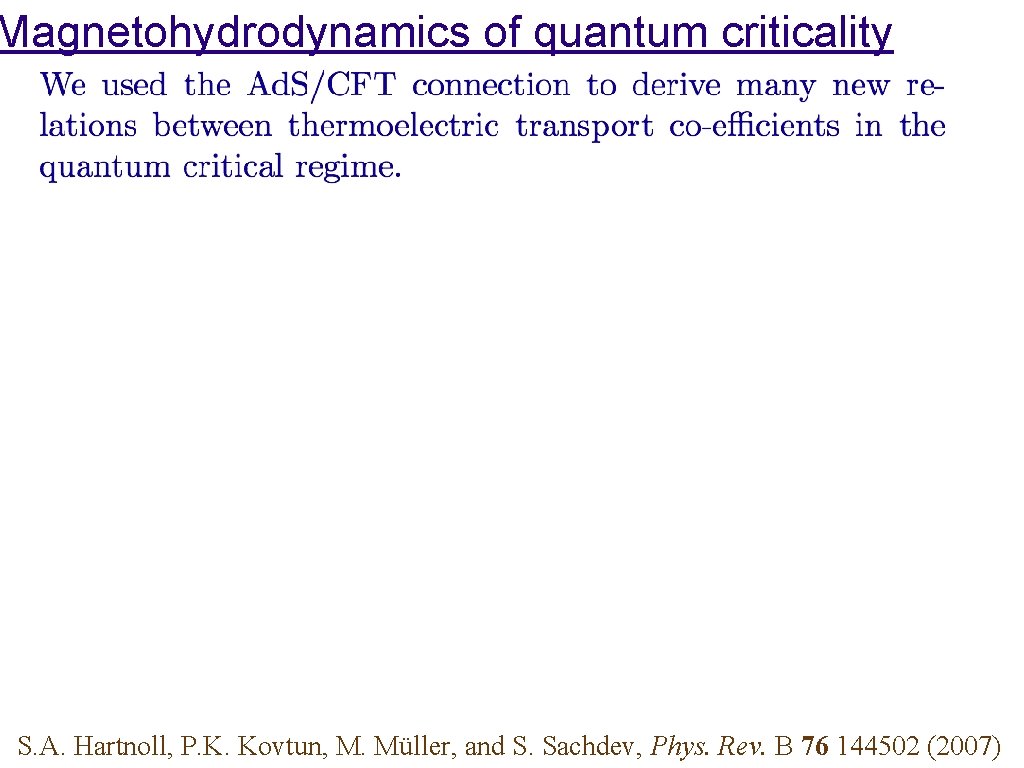 Magnetohydrodynamics of quantum criticality

We used the AdS/CFT connection to derive many new relations between thermoelectric transport co-efficients in the quantum critical regime.

S.A. Hartnoll, P.K. Kovtun, M. Müller, and S. Sachdev, Phys. Rev. B 76 144502 (2007)